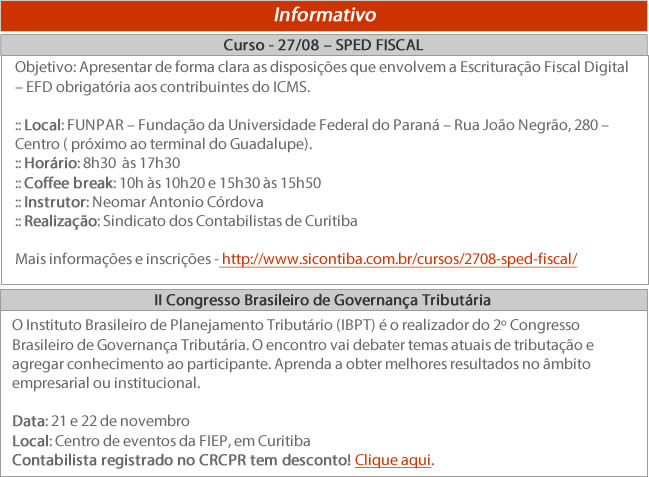 Informativo

Curso - 27/08 – SPED FISCAL

Objetivo: Apresentar de forma clara as disposições que envolvem a Escrituração Fiscal Digital – EFD obrigatória aos contribuintes do ICMS.

:: Local: FUNPAR – Fundação da Universidade Federal do Paraná – Rua João Negrão, 280 – Centro ( próximo ao terminal do Guadalupe).
:: Horário: 8h30 às 17h30
:: Coffee break: 10h às 10h20 e 15h30 às 15h50
:: Instrutor: Neomar Antonio Córdova
:: Realização: Sindicato dos Contabilistas de Curitiba

Mais informações e inscrições - http://www.sicontiba.com.br/cursos/2708-sped-fiscal/

II Congresso Brasileiro de Governança Tributária

O Instituto Brasileiro de Planejamento Tributário (IBPT) é o realizador do 2º Congresso Brasileiro de Governança Tributária. O encontro vai debater temas atuais de tributação e agregar conhecimento ao participante. Aprenda a obter melhores resultados no âmbito empresarial ou institucional.

Data: 21 e 22 de novembro
Local: Centro de eventos da FIEP, em Curitiba
Contabilista registrado no CRCPR tem desconto! Clique aqui.